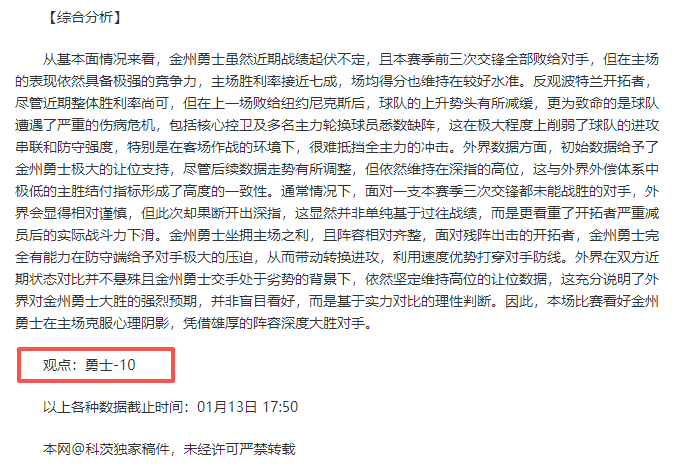 【综合分析】

从基本面情况来看，金州勇士虽然近期战绩起伏不定，且本赛季前三次交锋全部败给对手，但在主场的表现依然具备极强的竞争力，主场胜利率接近七成，场均得分也维持在较好水准。反观波特兰开拓者，尽管近期整体胜利率尚可，但在上一场败给纽约尼克斯后，球队的上升势头有所减缓，更为致命的是球队遭遇了严重的伤病危机，包括核心控卫及多名主力轮换球员悉数缺阵，这在极大程度上削弱了球队的进攻串联和防守强度，特别是在客场作战的环境下，很难抵挡全主力的冲击。外界数据方面，初始数据给予了金州勇士极大的让位支持，尽管后续数据走势有所调整，但依然维持在深指的高位，这与外界外偿体系中极低的主胜结付指标形成了高度的一致性。通常情况下，面对一支本赛季三次交锋都未能战胜的对手，外界会显得相对谨慎，但此次却果断开出深指，这显然并非单纯基于过往战绩，而是更看重了开拓者严重减员后的实际战斗力下滑。金州勇士坐拥主场之利，且阵容相对齐整，面对残阵出击的开拓者，金州勇士完全有能力在防守端给予对手极大的压迫，从而带动转换进攻，利用速度优势打穿对手防线。外界在双方近期状态对比并不悬殊且金州勇士交手处于劣势的背景下，依然坚定维持高位的让位数据，这充分说明了外界对金州勇士大胜的强烈预期，并非盲目看好，而是基于实力对比的理性判断。因此，本场比赛看好金州勇士在主场克服心理阴影，凭借雄厚的阵容深度大胜对手。

观点：勇士-10

以上各种数据截止时间：01月13日 17:50

本网@科茨独家稿件，未经许可严禁转载